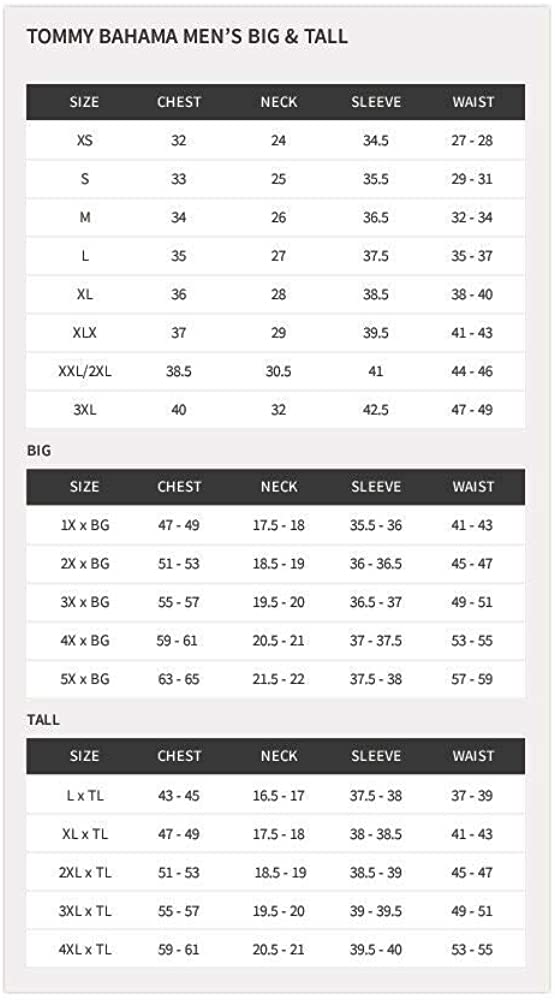 TOMMY BAHAMA MEN'S BIG & TALL

| SIZE | CHEST | NECK | SLEEVE | WAIST |
|---|---|---|---|---|
| XS | 32 | 24 | 34.5 | 27 - 28 |
| S | 33 | 25 | 35.5 | 29 - 31 |
| M | 34 | 26 | 36.5 | 32 - 34 |
| L | 35 | 27 | 37.5 | 35 - 37 |
| XL | 36 | 28 | 38.5 | 38 - 40 |
| XLX | 37 | 29 | 39.5 | 41 - 43 |
| XXL/2XL | 38.5 | 30.5 | 41 | 44 - 46 |
| 3XL | 40 | 32 | 42.5 | 47 - 49 |

BIG

| SIZE | CHEST | NECK | SLEEVE | WAIST |
|---|---|---|---|---|
| 1X x BG | 47 - 49 | 17.5 - 18 | 35.5 - 36 | 41 - 43 |
| 2X x BG | 51 - 53 | 18.5 - 19 | 36 - 36.5 | 45 - 47 |
| 3X x BG | 55 - 57 | 19.5 - 20 | 36.5 - 37 | 49 - 51 |
| 4X x BG | 59 - 61 | 20.5 - 21 | 37 - 37.5 | 53 - 55 |
| 5X x BG | 63 - 65 | 21.5 - 22 | 37.5 - 38 | 57 - 59 |

TALL

| SIZE | CHEST | NECK | SLEEVE | WAIST |
|---|---|---|---|---|
| L x TL | 43 - 45 | 16.5 - 17 | 37.5 - 38 | 37 - 39 |
| XL x TL | 47 - 49 | 17.5 - 18 | 38 - 38.5 | 41 - 43 |
| 2XL x TL | 51 - 53 | 18.5 - 19 | 38.5 - 39 | 45 - 47 |
| 3XL x TL | 55 - 57 | 19.5 - 20 | 39 - 39.5 | 49 - 51 |
| 4XL x TL | 59 - 61 | 20.5 - 21 | 39.5 - 40 | 53 - 55 |